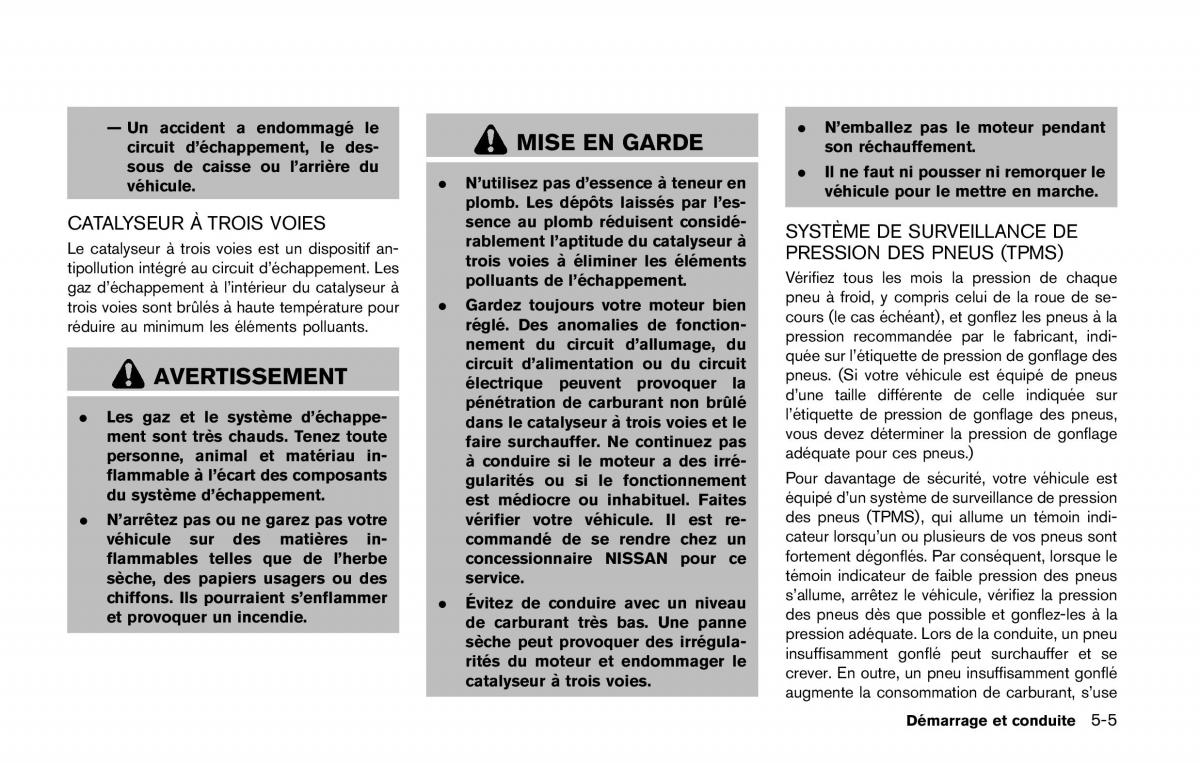 — Un accident a endommagé le circuit d'échappement, le dessous de caisse ou l'arrière du véhicule.

CATALYSEUR À TROIS VOIES

Le catalyseur à trois voies est un dispositif antipollution intégré au circuit d'échappement. Les gaz d'échappement à l'intérieur du catalyseur à trois voies sont brûlés à haute température pour réduire au minimum les éléments polluants.

AVERTISSEMENT

• Les gaz et le système d'échappement sont très chauds. Tenez toute personne, animal et matériau inflammable à l'écart des composants du système d'échappement.

• N'arrêtez pas ou ne garez pas votre véhicule sur des matières inflammables telles que de l'herbe sèche, des papiers usagers ou des chiffons. Ils pourraient s'enflammer et provoquer un incendie.

MISE EN GARDE

• N'utilisez pas d'essence à teneur en plomb. Les dépôts laissés par l'essence au plomb réduisent considérablement l'aptitude du catalyseur à trois voies à éliminer les éléments polluants de l'échappement.

• Gardez toujours votre moteur bien réglé. Des anomalies de fonctionnement du circuit d'allumage, du circuit d'alimentation ou du circuit électrique peuvent provoquer la pénétration de carburant non brûlé dans le catalyseur à trois voies et le faire surchauffer. Ne continuez pas à conduire si le moteur a des irrégularités ou si le fonctionnement est médiocre ou inhabituel. Faites vérifier votre véhicule. Il est recommandé de se rendre chez un concessionnaire NISSAN pour ce service.

• Évitez de conduire avec un niveau de carburant très bas. Une panne sèche peut provoquer des irrégularités du moteur et endommager le catalyseur à trois voies.

• N'emballez pas le moteur pendant son réchauffement.

• Il ne faut ni pousser ni remorquer le véhicule pour le mettre en marche.

SYSTÈME DE SURVEILLANCE DE PRESSION DES PNEUS (TPMS)

Vérifiez tous les mois la pression de chaque pneu à froid, y compris celui de la roue de secours (le cas échéant), et gonflez les pneus à la pression recommandée par le fabricant, indiquée sur l'étiquette de pression de gonflage des pneus. (Si votre véhicule est équipé de pneus d'une taille différente de celle indiquée sur l'étiquette de pression de gonflage des pneus, vous devez déterminer la pression de gonflage adéquate pour ces pneus.)

Pour davantage de sécurité, votre véhicule est équipé d'un système de surveillance de pression des pneus (TPMS), qui allume un témoin indicateur lorsqu'un ou plusieurs de vos pneus sont fortement dégonflés. Par conséquent, lorsque le témoin indicateur de faible pression des pneus s'allume, arrêtez le véhicule, vérifiez la pression des pneus dès que possible et gonflez-les à la pression adéquate. Lors de la conduite, un pneu insuffisamment gonflé peut surchauffer et se crever. En outre, un pneu insuffisamment gonflé augmente la consommation de carburant, s'use

Démarrage et conduite 5-5